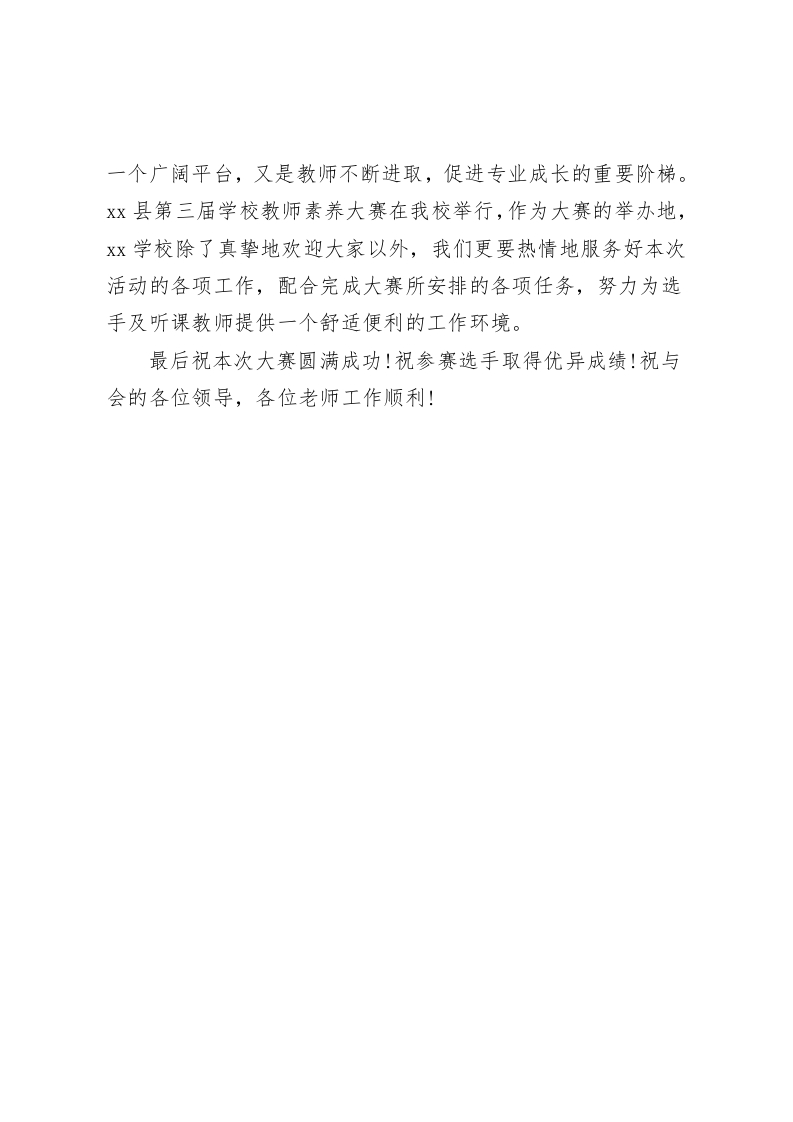 一个广阔平台，又是教师不断进取，促进专业成长的重要阶梯。xx县第三届学校教师素养大赛在我校举行，作为大赛的举办地，xx学校除了真挚地欢迎大家以外，我们更要热情地服务好本次活动的各项工作，配合完成大赛所安排的各项任务，努力为选手及听课教师提供一个舒适便利的工作环境。

最后祝本次大赛圆满成功！祝参赛选手取得优异成绩！祝与会的各位领导，各位老师工作顺利！